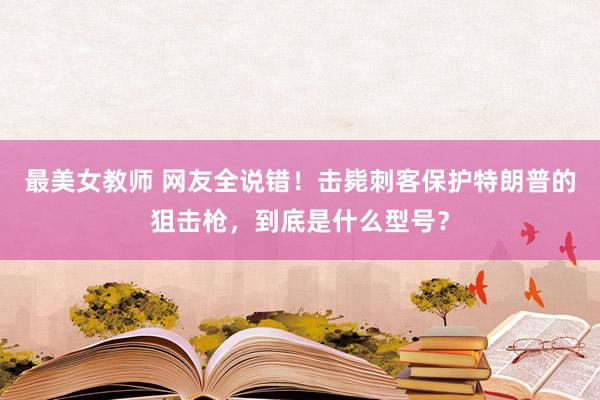 最美女教师 网友全说错！击毙刺客保护特朗普的狙击枪，到底是什么型号？